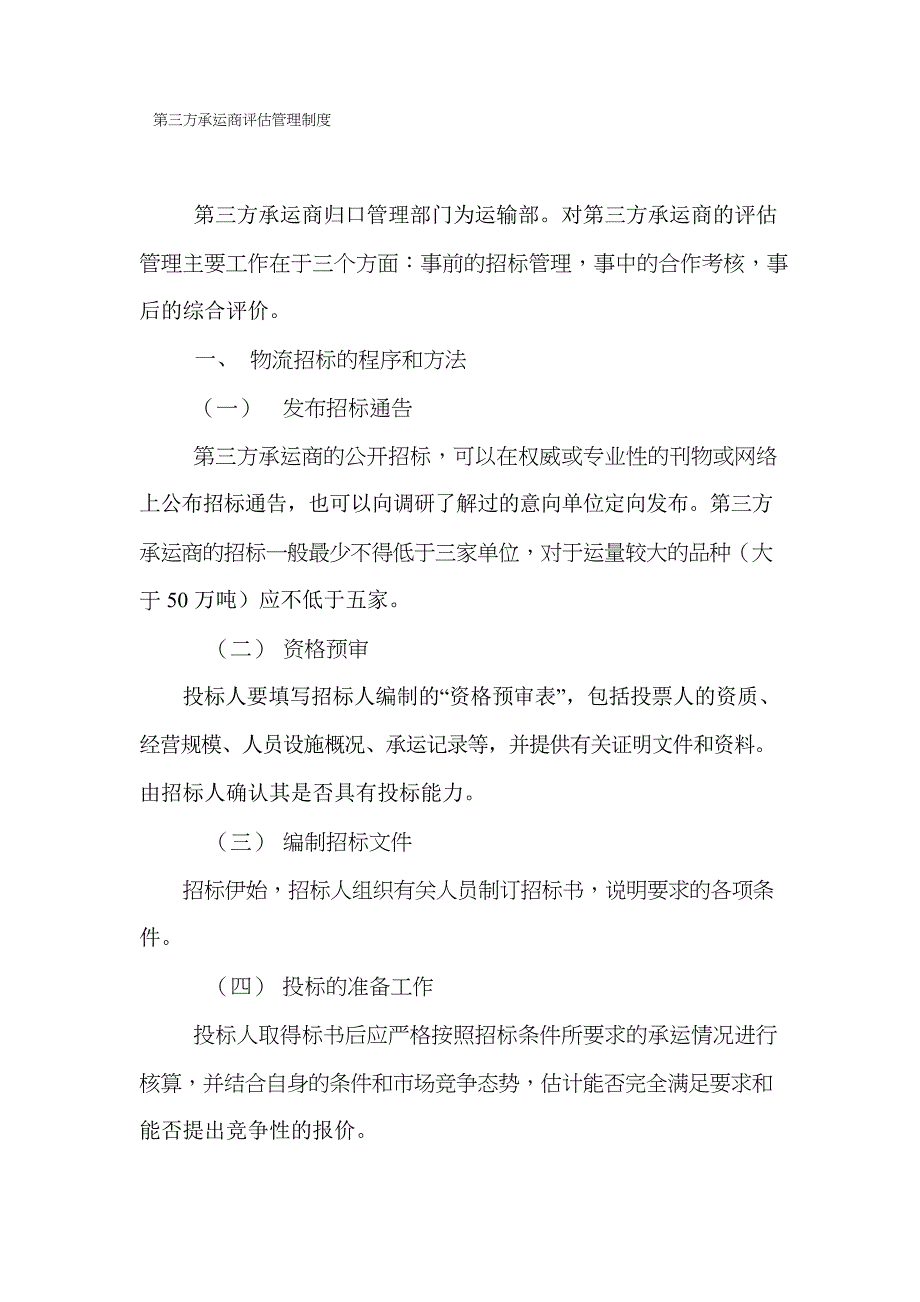 第三方承运商评估管理制度

第三方承运商归口管理部门为运输部。对第三方承运商的评估管理主要工作在于三个方面：事前的招标管理，事中的合作考核，事后的综合评价。

一、 物流招标的程序和方法

（一） 发布招标通告

第三方承运商的公开招标，可以在权威或专业性的刊物或网络上公布招标通告，也可以向调研了解过的意向单位定向发布。第三方承运商的招标一般最少不得低于三家单位，对于运量较大的品种（大于 50 万吨）应不低于五家。

（二） 资格预审

投标人要填写招标人编制的“资格预审表”，包括投票人的资质、经营规模、人员设施概况、承运记录等，并提供有关证明文件和资料。由招标人确认其是否具有投标能力。

（三） 编制招标文件

招标伊始，招标人组织有关人员制订招标书，说明要求的各项条件。

（四） 投标的准备工作

投标人取得标书后应严格按照招标条件所要求的承运情况进行核算，并结合自身的条件和市场竞争态势，估计能否完全满足要求和能否提出竞争性的报价。